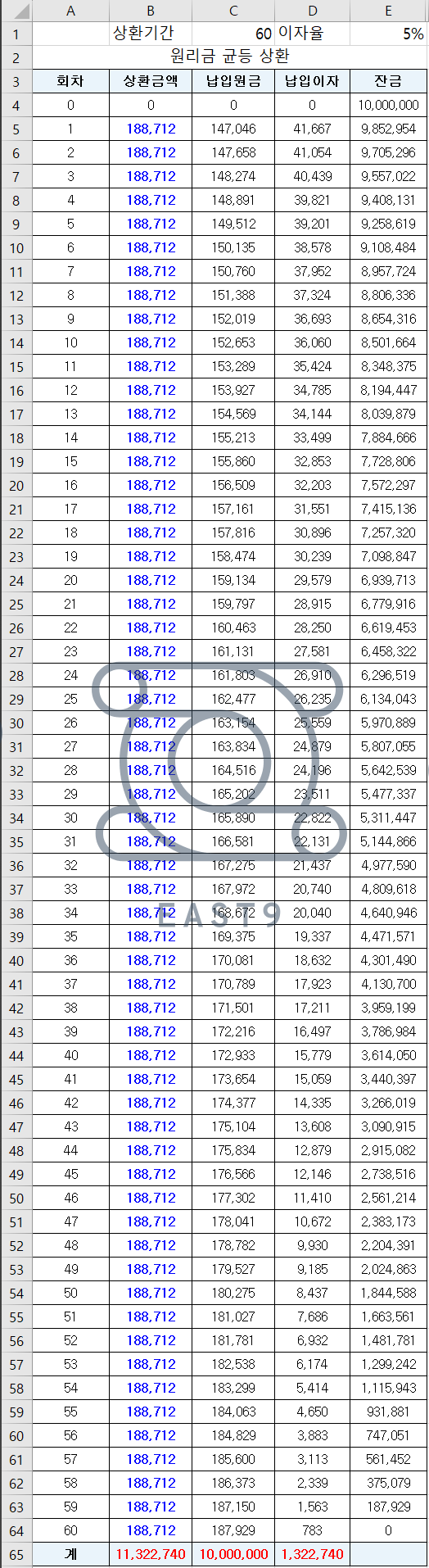 | | A | B | C | D | E |
|---|---|---|---|---|---|
| 1 | | 상환기간 | 60 | 이자율 | 5% |
| 2 | 원리금 균등 상환 | | | | |
| 3 | 회차 | 상환금액 | 납입원금 | 납입이자 | 잔금 |
| 4 | 0 | 0 | 0 | 0 | 10,000,000 |
| 5 | 1 | 188,712 | 147,046 | 41,667 | 9,852,954 |
| 6 | 2 | 188,712 | 147,658 | 41,054 | 9,705,296 |
| 7 | 3 | 188,712 | 148,274 | 40,439 | 9,557,022 |
| 8 | 4 | 188,712 | 148,891 | 39,821 | 9,408,131 |
| 9 | 5 | 188,712 | 149,512 | 39,201 | 9,258,619 |
| 10 | 6 | 188,712 | 150,135 | 38,578 | 9,108,484 |
| 11 | 7 | 188,712 | 150,760 | 37,952 | 8,957,724 |
| 12 | 8 | 188,712 | 151,388 | 37,324 | 8,806,336 |
| 13 | 9 | 188,712 | 152,019 | 36,693 | 8,654,316 |
| 14 | 10 | 188,712 | 152,653 | 36,060 | 8,501,664 |
| 15 | 11 | 188,712 | 153,289 | 35,424 | 8,348,375 |
| 16 | 12 | 188,712 | 153,927 | 34,785 | 8,194,447 |
| 17 | 13 | 188,712 | 154,569 | 34,144 | 8,039,879 |
| 18 | 14 | 188,712 | 155,213 | 33,499 | 7,884,666 |
| 19 | 15 | 188,712 | 155,860 | 32,853 | 7,728,806 |
| 20 | 16 | 188,712 | 156,509 | 32,203 | 7,572,297 |
| 21 | 17 | 188,712 | 157,161 | 31,551 | 7,415,136 |
| 22 | 18 | 188,712 | 157,816 | 30,896 | 7,257,320 |
| 23 | 19 | 188,712 | 158,474 | 30,239 | 7,098,847 |
| 24 | 20 | 188,712 | 159,134 | 29,579 | 6,939,713 |
| 25 | 21 | 188,712 | 159,797 | 28,915 | 6,779,916 |
| 26 | 22 | 188,712 | 160,463 | 28,250 | 6,619,453 |
| 27 | 23 | 188,712 | 161,131 | 27,581 | 6,458,322 |
| 28 | 24 | 188,712 | 161,803 | 26,910 | 6,296,519 |
| 29 | 25 | 188,712 | 162,477 | 26,235 | 6,134,043 |
| 30 | 26 | 188,712 | 163,154 | 25,559 | 5,970,889 |
| 31 | 27 | 188,712 | 163,834 | 24,879 | 5,807,055 |
| 32 | 28 | 188,712 | 164,516 | 24,196 | 5,642,539 |
| 33 | 29 | 188,712 | 165,202 | 23,511 | 5,477,337 |
| 34 | 30 | 188,712 | 165,890 | 22,822 | 5,311,447 |
| 35 | 31 | 188,712 | 166,581 | 22,131 | 5,144,866 |
| 36 | 32 | 188,712 | 167,275 | 21,437 | 4,977,590 |
| 37 | 33 | 188,712 | 167,972 | 20,740 | 4,809,618 |
| 38 | 34 | 188,712 | 168,672 | 20,040 | 4,640,946 |
| 39 | 35 | 188,712 | 169,375 | 19,337 | 4,471,571 |
| 40 | 36 | 188,712 | 170,081 | 18,632 | 4,301,490 |
| 41 | 37 | 188,712 | 170,789 | 17,923 | 4,130,700 |
| 42 | 38 | 188,712 | 171,501 | 17,211 | 3,959,199 |
| 43 | 39 | 188,712 | 172,216 | 16,497 | 3,786,984 |
| 44 | 40 | 188,712 | 172,933 | 15,779 | 3,614,050 |
| 45 | 41 | 188,712 | 173,654 | 15,059 | 3,440,397 |
| 46 | 42 | 188,712 | 174,377 | 14,335 | 3,266,019 |
| 47 | 43 | 188,712 | 175,104 | 13,608 | 3,090,915 |
| 48 | 44 | 188,712 | 175,834 | 12,879 | 2,915,082 |
| 49 | 45 | 188,712 | 176,566 | 12,146 | 2,738,516 |
| 50 | 46 | 188,712 | 177,302 | 11,410 | 2,561,214 |
| 51 | 47 | 188,712 | 178,041 | 10,672 | 2,383,173 |
| 52 | 48 | 188,712 | 178,782 | 9,930 | 2,204,391 |
| 53 | 49 | 188,712 | 179,527 | 9,185 | 2,024,863 |
| 54 | 50 | 188,712 | 180,275 | 8,437 | 1,844,588 |
| 55 | 51 | 188,712 | 181,027 | 7,686 | 1,663,561 |
| 56 | 52 | 188,712 | 181,781 | 6,932 | 1,481,781 |
| 57 | 53 | 188,712 | 182,538 | 6,174 | 1,299,242 |
| 58 | 54 | 188,712 | 183,299 | 5,414 | 1,115,943 |
| 59 | 55 | 188,712 | 184,063 | 4,650 | 931,881 |
| 60 | 56 | 188,712 | 184,829 | 3,883 | 747,051 |
| 61 | 57 | 188,712 | 185,600 | 3,113 | 561,452 |
| 62 | 58 | 188,712 | 186,373 | 2,339 | 375,079 |
| 63 | 59 | 188,712 | 187,150 | 1,563 | 187,929 |
| 64 | 60 | 188,712 | 187,929 | 783 | 0 |
| 65 | 계 | 11,322,740 | 10,000,000 | 1,322,740 | |

EAST9